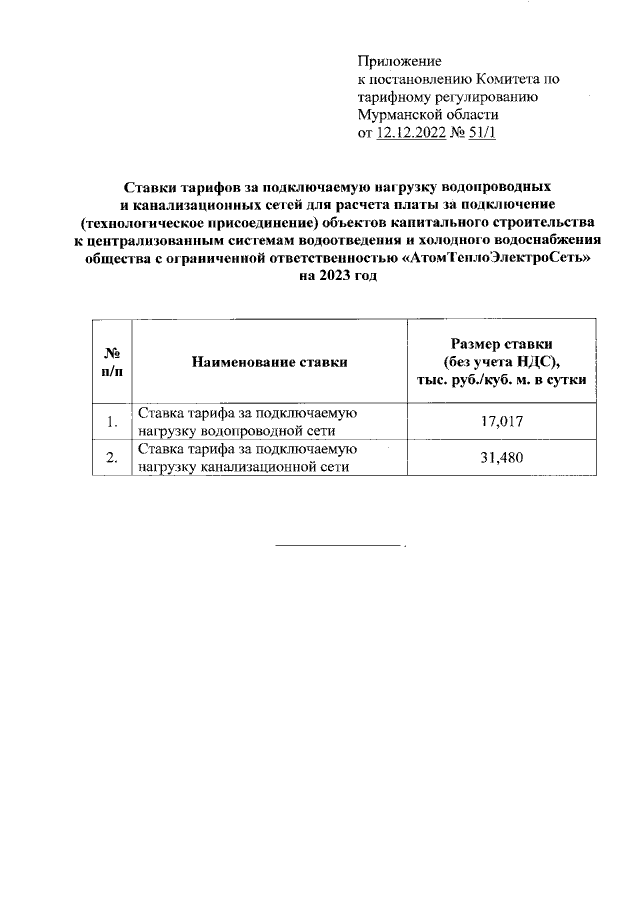 Приложение
к постановлению Комитета по тарифному регулированию Мурманской области
от 12.12.2022 № 51/1

Ставки тарифов за подключаемую нагрузку водопроводных и канализационных сетей для расчета платы за подключение (технологическое присоединение) объектов капитального строительства к централизованным системам водоотведения и холодного водоснабжения общества с ограниченной ответственностью «АтомТеплоЭлектроСеть» на 2023 год

| № п/п | Наименование ставки | Размер ставки (без учета НДС), тыс. руб./куб. м. в сутки |
|---|---|---|
| 1. | Ставка тарифа за подключаемую нагрузку водопроводной сети | 17,017 |
| 2. | Ставка тарифа за подключаемую нагрузку канализационной сети | 31,480 |